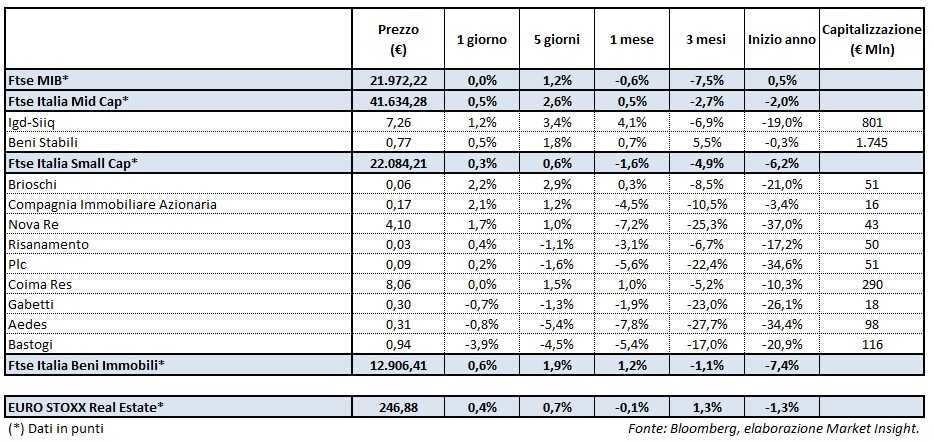 |  | Prezzo (€) | 1 giorno | 5 giorni | 1 mese | 3 mesi | Inizio anno | Capitalizzazione (€ Mln) |
|---|---|---|---|---|---|---|---|
| Ftse MIB* | 21.972,22 | 0,0% | 1,2% | -0,6% | -7,5% | 0,5% |  |
| Ftse Italia Mid Cap* | 41.634,28 | 0,5% | 2,6% | 0,5% | -2,7% | -2,0% |  |
| Igd-Siiq | 7,26 | 1,2% | 3,4% | 4,1% | -6,9% | -19,0% | 801 |
| Beni Stabili | 0,77 | 0,5% | 1,8% | 0,7% | 5,5% | -0,3% | 1.745 |
| Ftse Italia Small Cap* | 22.084,21 | 0,3% | 0,6% | -1,6% | -4,9% | -6,2% |  |
| Brioschi | 0,06 | 2,2% | 2,9% | 0,3% | -8,5% | -21,0% | 51 |
| Compagnia Immobiliare Azionaria | 0,17 | 2,1% | 1,2% | -4,5% | -10,5% | -3,4% | 16 |
| Nova Re | 4,10 | 1,7% | 1,0% | -7,2% | -25,3% | -37,0% | 43 |
| Risanamento | 0,03 | 0,4% | -1,1% | -3,1% | -6,7% | -17,2% | 50 |
| Plc | 0,09 | 0,2% | -1,6% | -5,6% | -22,4% | -34,6% | 51 |
| Coima Res | 8,06 | 0,0% | 1,5% | 1,0% | -5,2% | -10,3% | 290 |
| Gabetti | 0,30 | -0,7% | -1,3% | -1,9% | -23,0% | -26,1% | 18 |
| Aedes | 0,31 | -0,8% | -5,4% | -7,8% | -27,7% | -34,4% | 98 |
| Bastogi | 0,94 | -3,9% | -4,5% | -5,4% | -17,0% | -20,9% | 116 |
| Ftse Italia Beni Immobili* | 12.906,41 | 0,6% | 1,9% | 1,2% | -1,1% | -7,4% |  |
| EURO STOXX Real Estate* | 246,88 | 0,4% | 0,7% | -0,1% | 1,3% | -1,3% |  |

(*) Dati in punti

Fonte: Bloomberg, elaborazione Market Insight.